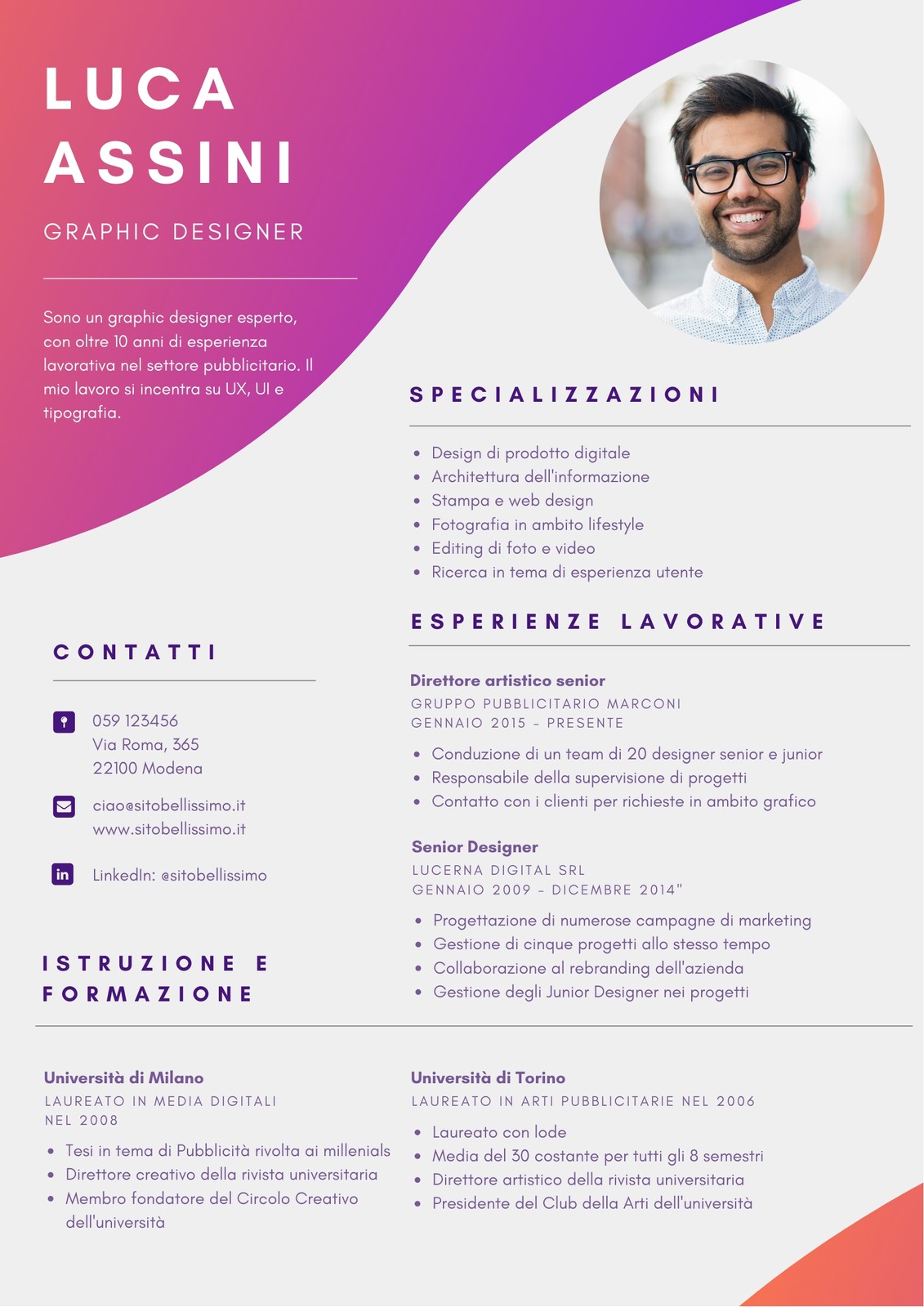 LUCA ASSINI

GRAPHIC DESIGNER

Sono un graphic designer esperto, con oltre 10 anni di esperienza lavorativa nel settore pubblicitario. Il mio lavoro si incentra su UX, UI e tipografia.

CONTATTI

059 123456
Via Roma, 365
22100 Modena

ciao@sitobellissimo.it
www.sitobellissimo.it

LinkedIn: @sitobellissimo

SPECIALIZZAZIONI

- Design di prodotto digitale
- Architettura dell'informazione
- Stampa e web design
- Fotografia in ambito lifestyle
- Editing di foto e video
- Ricerca in tema di esperienza utente

ESPERIENZE LAVORATIVE

Direttore artistico senior
GRUPPO PUBBLICITARIO MARCONI
GENNAIO 2015 - PRESENTE

- Conduzione di un team di 20 designer senior e junior
- Responsabile della supervisione di progetti
- Contatto con i clienti per richieste in ambito grafico

Senior Designer
LUCERNA DIGITAL SRL
GENNAIO 2009 - DICEMBRE 2014"

- Progettazione di numerose campagne di marketing
- Gestione di cinque progetti allo stesso tempo
- Collaborazione al rebranding dell'azienda
- Gestione degli Junior Designer nei progetti

ISTRUZIONE E FORMAZIONE

Università di Milano
LAUREATO IN MEDIA DIGITALI NEL 2008

- Tesi in tema di Pubblicità rivolta ai millenials
- Direttore creativo della rivista universitaria
- Membro fondatore del Circolo Creativo dell'università

Università di Torino
LAUREATO IN ARTI PUBBLICITARIE NEL 2006

- Laureato con lode
- Media del 30 costante per tutti gli 8 semestri
- Direttore artistico della rivista universitaria
- Presidente del Club della Arti dell'università